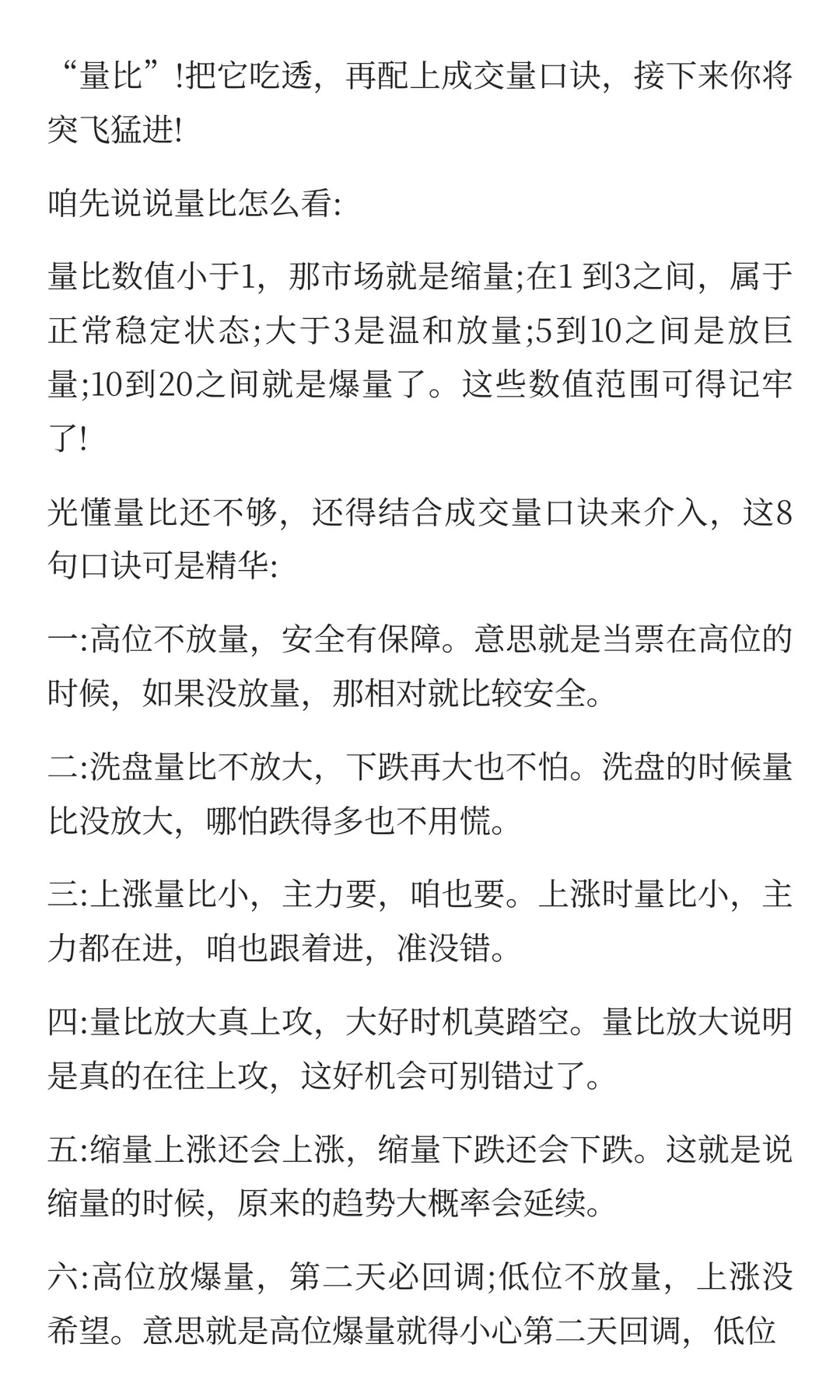 “量比”!把它吃透，再配上成交量口诀，接下来你将突飞猛进!

咱先说说量比怎么看:

量比数值小于1，那市场就是缩量;在1 到3之间，属于正常稳定状态;大于3是温和放量;5到10之间是放巨量;10到20之间就是爆量了。这些数值范围可得记牢了!

光懂量比还不够，还得结合成交量口诀来介入，这8句口诀可是精华:

一:高位不放量，安全有保障。意思就是当票在高位的时候，如果没放量，那相对就比较安全。

二:洗盘量比不放大，下跌再大也不怕。洗盘的时候量比没放大，哪怕跌得多也不用慌。

三:上涨量比小，主力要，咱也要。上涨时量比小，主力都在进，咱也跟着进，准没错。

四:量比放大真上攻，大好时机莫踏空。量比放大说明是真的在往上攻，这好机会可别错过了。

五:缩量上涨还会上涨，缩量下跌还会下跌。这就是说缩量的时候，原来的趋势大概率会延续。

六:高位放爆量，第二天必回调;低位不放量，上涨没希望。意思就是高位爆量就得小心第二天回调，低位